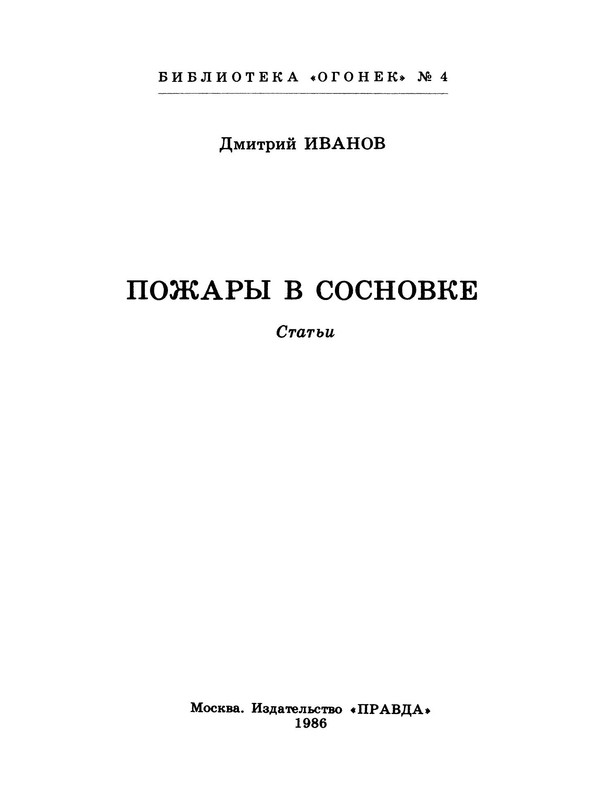 БИБЛИОТЕКА «ОГОНЕК» № 4

Дмитрий ИВАНОВ

ПОЖАРЫ В СОСНОВКЕ

Статьи

Москва. Издательство «ПРАВДА»
1986